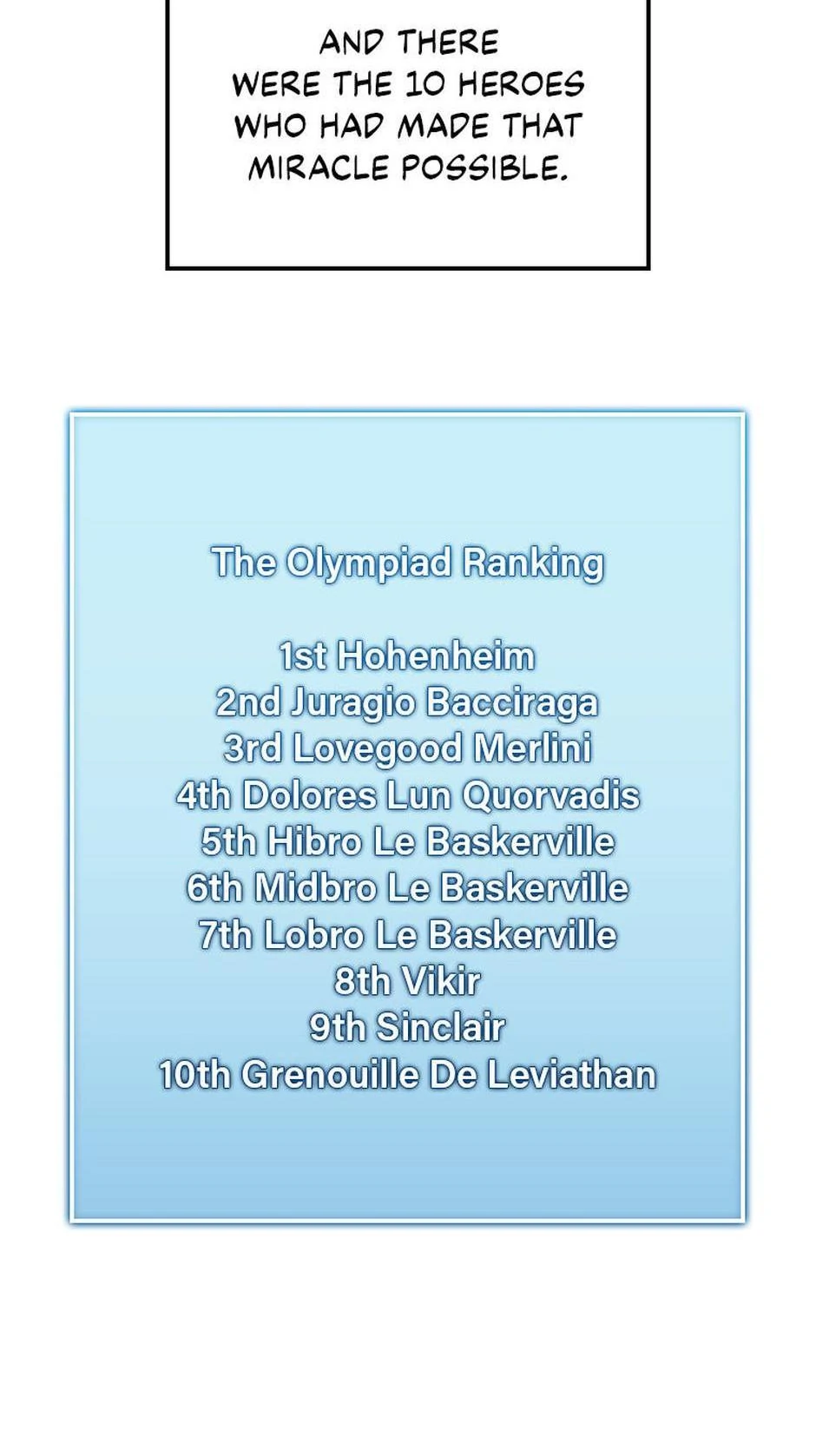 AND THERE WERE THE 10 HEROES WHO HAD MADE THAT MIRACLE POSSIBLE.

The Olympiad Ranking

1st Hohenheim
2nd Juragio Bacciraga
3rd Lovegood Merlini
4th Dolores Lun Quorvadis
5th Hibro Le Baskerville
6th Midbro Le Baskerville
7th Lobro Le Baskerville
8th Vikir
9th Sinclair
10th Grenouille De Leviathan